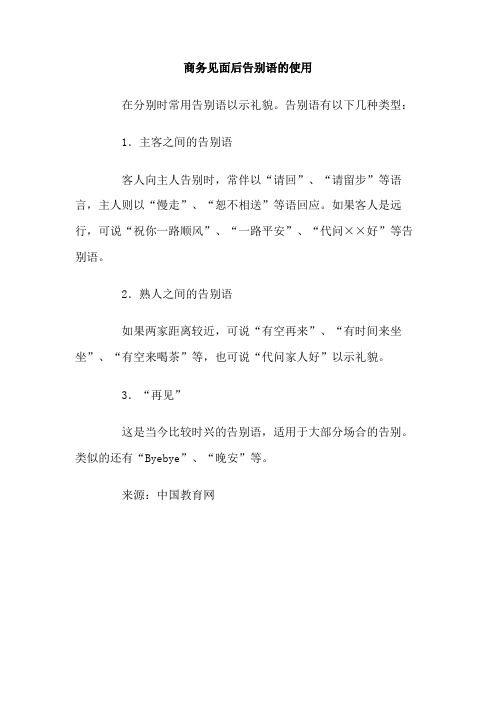 商务见面后告别语的使用

在分别时常用告别语以示礼貌。告别语有以下几种类型：

1．主客之间的告别语

客人向主人告别时，常伴以“请回”、“请留步”等语言，主人则以“慢走”、“恕不相送”等语回应。如果客人是远行，可说“祝你一路顺风”、“一路平安”、“代问××好”等告别语。

2．熟人之间的告别语

如果两家距离较近，可说“有空再来”、“有时间来坐坐”、“有空来喝茶”等，也可说“代问家人好”以示礼貌。

3．“再见”

这是当今比较时兴的告别语，适用于大部分场合的告别。类似的还有“Byebye”、“晚安”等。

来源：中国教育网